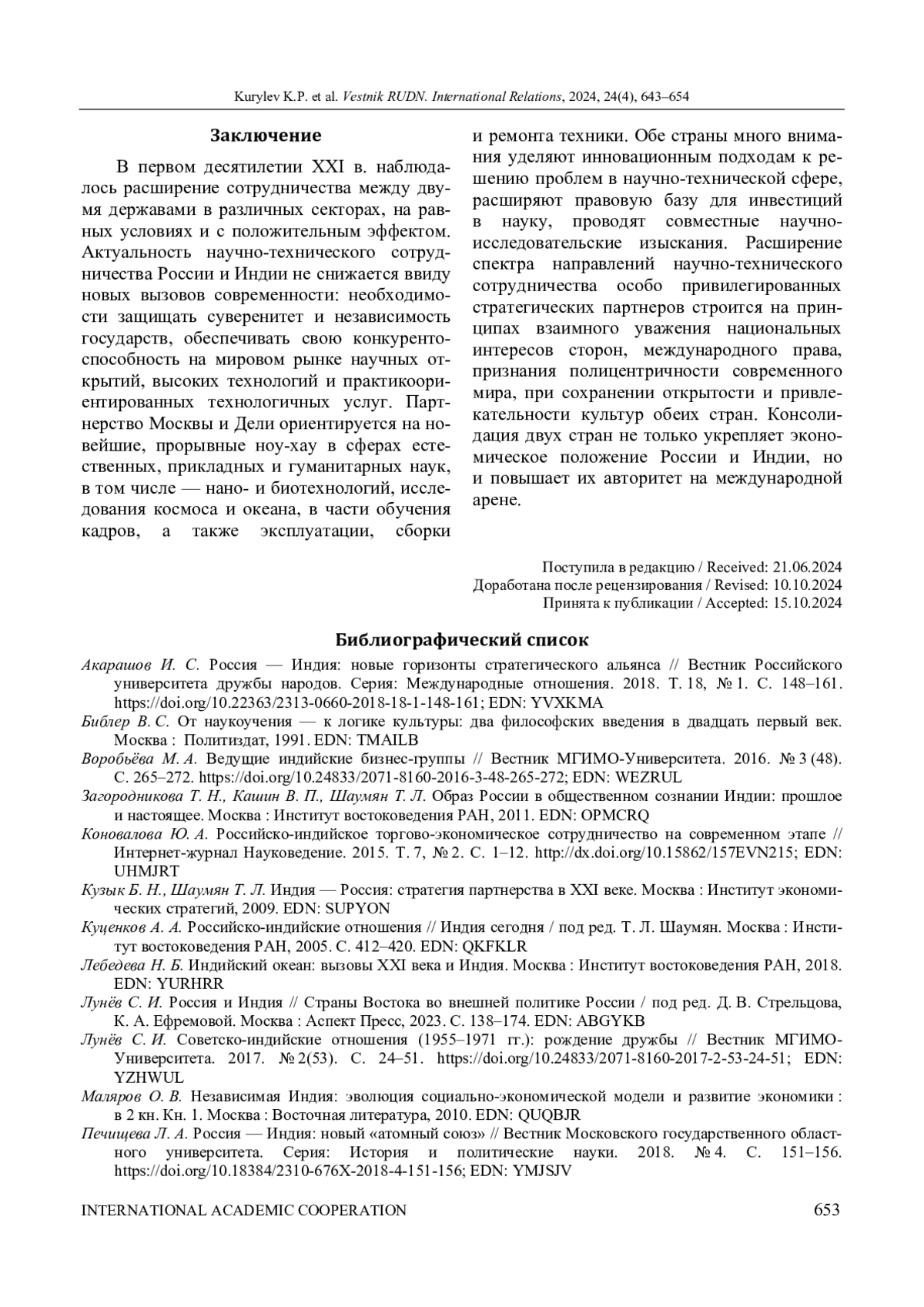 Kurylev K.P. et al. Vestnik RUDN. International Relations, 2024, 24(4), 643–654

Заключение

В первом десятилетии XXI в. наблюдалось расширение сотрудничества между двумя державами в различных секторах, на равных условиях и с положительным эффектом. Актуальность научно-технического сотрудничества России и Индии не снижается ввиду новых вызовов современности: необходимости защищать суверенитет и независимость государств, обеспечивать свою конкурентоспособность на мировом рынке научных открытий, высоких технологий и практикоориентированных технологичных услуг. Партнерство Москвы и Дели ориентируется на новейшие, прорывные ноу-хау в сферах естественных, прикладных и гуманитарных наук, в том числе — нано- и биотехнологий, исследования космоса и океана, в части обучения кадров, а также эксплуатации, сборки и ремонта техники. Обе страны много внимания уделяют инновационным подходам к решению проблем в научно-технической сфере, расширяют правовую базу для инвестиций в науку, проводят совместные научно-исследовательские изыскания. Расширение спектра направлений научно-технического сотрудничества особо привилегированных стратегических партнеров строится на принципах взаимного уважения национальных интересов сторон, международного права, признания полицентричности современного мира, при сохранении открытости и привлекательности культур обеих стран. Консолидация двух стран не только укрепляет экономическое положение России и Индии, но и повышает их авторитет на международной арене.

Поступила в редакцию / Received: 21.06.2024
Доработана после рецензирования / Revised: 10.10.2024
Принята к публикации / Accepted: 15.10.2024

Библиографический список

Акарашов И. С. Россия — Индия: новые горизонты стратегического альянса // Вестник Российского университета дружбы народов. Серия: Международные отношения. 2018. Т. 18, № 1. С. 148–161. https://doi.org/10.22363/2313-0660-2018-18-1-148-161; EDN: YVXKMA

Библер В. С. От наукоучения — к логике культуры: два философских введения в двадцать первый век. Москва : Политиздат, 1991. EDN: TMAILB

Воробьёва М. А. Ведущие индийские бизнес-группы // Вестник МГИМО-Университета. 2016. № 3 (48). С. 265–272. https://doi.org/10.24833/2071-8160-2016-3-48-265-272; EDN: WEZRUL

Загородникова Т. Н., Кашин В. П., Шаумян Т. Л. Образ России в общественном сознании Индии: прошлое и настоящее. Москва : Институт востоковедения РАН, 2011. EDN: OPMCRQ

Коновалова Ю. А. Российско-индийское торгово-экономическое сотрудничество на современном этапе // Интернет-журнал Науковедение. 2015. Т. 7, № 2. С. 1–12. http://dx.doi.org/10.15862/157EVN215; EDN: UHMJRT

Кузык Б. Н., Шаумян Т. Л. Индия — Россия: стратегия партнерства в XXI веке. Москва : Институт экономических стратегий, 2009. EDN: SUPYON

Куценков А. А. Российско-индийские отношения // Индия сегодня / под ред. Т. Л. Шаумян. Москва : Институт востоковедения РАН, 2005. С. 412–420. EDN: QKFKLR

Лебедева Н. Б. Индийский океан: вызовы XXI века и Индия. Москва : Институт востоковедения РАН, 2018. EDN: YURHRR

Лунёв С. И. Россия и Индия // Страны Востока во внешней политике России / под ред. Д. В. Стрельцова, К. А. Ефремовой. Москва : Аспект Пресс, 2023. С. 138–174. EDN: ABGYKB

Лунёв С. И. Советско-индийские отношения (1955–1971 гг.): рождение дружбы // Вестник МГИМО-Университета. 2017. № 2(53). С. 24–51. https://doi.org/10.24833/2071-8160-2017-2-53-24-51; EDN: YZHWUL

Маляров О. В. Независимая Индия: эволюция социально-экономической модели и развитие экономики : в 2 кн. Кн. 1. Москва : Восточная литература, 2010. EDN: QUQBJR

Печищева Л. А. Россия — Индия: новый «атомный союз» // Вестник Московского государственного областного университета. Серия: История и политические науки. 2018. № 4. С. 151–156. https://doi.org/10.18384/2310-676X-2018-4-151-156; EDN: YMJSJV

INTERNATIONAL ACADEMIC COOPERATION 653